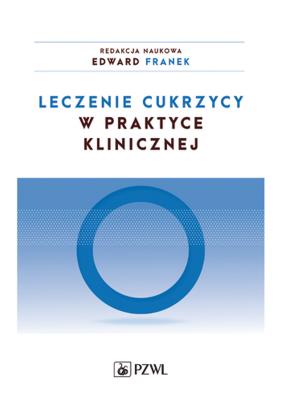 REDAKCJA NAUKOWA
EDWARD FRANEK

LECZENIE CUKRZYCY
W PRAKTYCE
KLINICZNEJ

PZWL